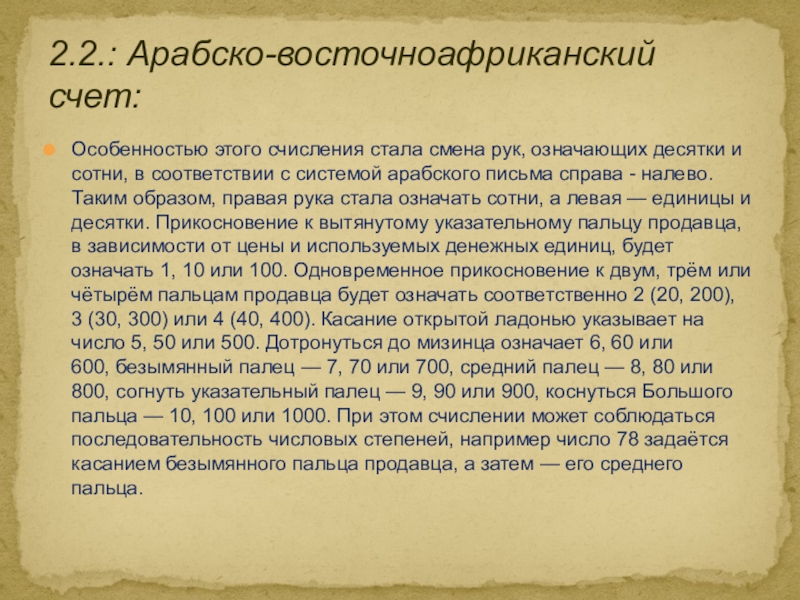 2.2.: Арабско-восточноафриканский счет:

Особенностью этого счисления стала смена рук, означающих десятки и сотни, в соответствии с системой арабского письма справа - налево. Таким образом, правая рука стала означать сотни, а левая — единицы и десятки. Прикосновение к вытянутому указательному пальцу продавца, в зависимости от цены и используемых денежных единиц, будет означать 1, 10 или 100. Одновременное прикосновение к двум, трём или чётырём пальцам продавца будет означать соответственно 2 (20, 200), 3 (30, 300) или 4 (40, 400). Касание открытой ладонью указывает на число 5, 50 или 500. Дотронуться до мизинца означает 6, 60 или 600, безымянный палец — 7, 70 или 700, средний палец — 8, 80 или 800, согнуть указательный палец — 9, 90 или 900, коснуться Большого пальца — 10, 100 или 1000. При этом счислении может соблюдаться последовательность числовых степеней, например число 78 задаётся касанием безымянного пальца продавца, а затем — его среднего пальца.